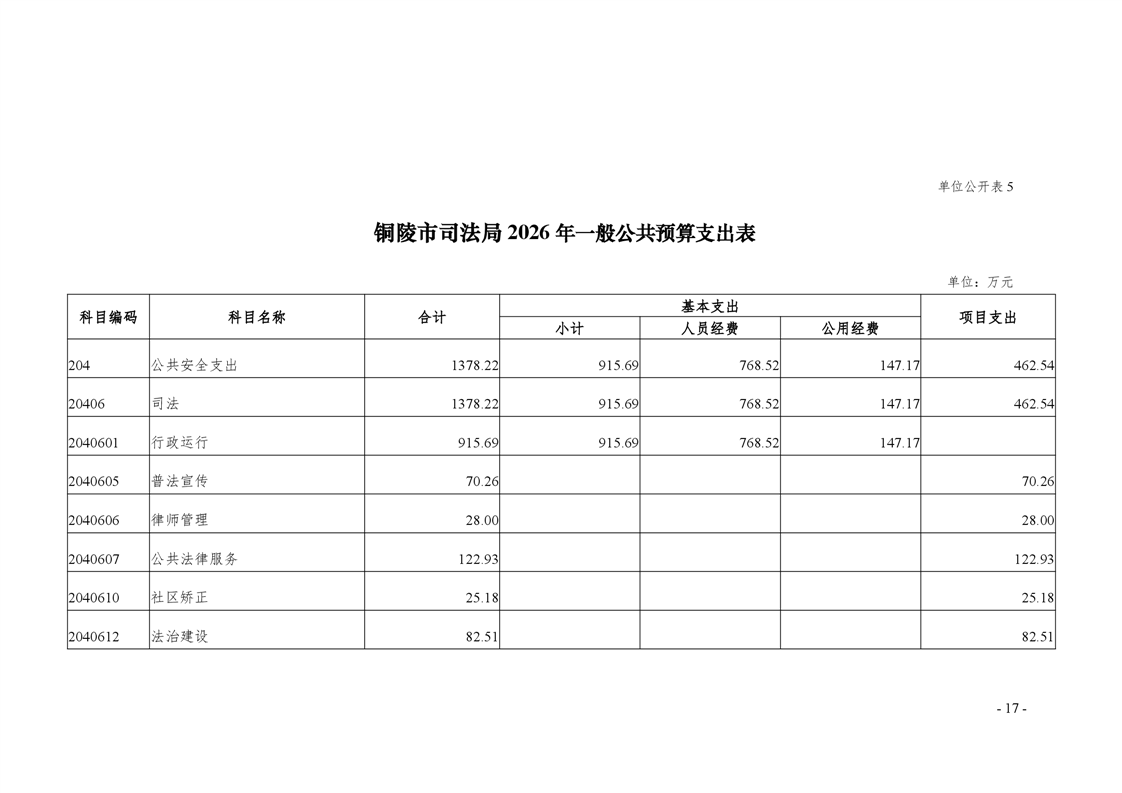 单位公开表 5

铜陵市司法局 2026 年一般公共预算支出表

单位：万元

| 科目编码 | 科目名称 | 合计 | 基本支出 小计 | 基本支出 人员经费 | 基本支出 公用经费 | 项目支出 |
|---|---|---|---|---|---|---|
| 204 | 公共安全支出 | 1378.22 | 915.69 | 768.52 | 147.17 | 462.54 |
| 20406 | 司法 | 1378.22 | 915.69 | 768.52 | 147.17 | 462.54 |
| 2040601 | 行政运行 | 915.69 | 915.69 | 768.52 | 147.17 | |
| 2040605 | 普法宣传 | 70.26 | | | | 70.26 |
| 2040606 | 律师管理 | 28.00 | | | | 28.00 |
| 2040607 | 公共法律服务 | 122.93 | | | | 122.93 |
| 2040610 | 社区矫正 | 25.18 | | | | 25.18 |
| 2040612 | 法治建设 | 82.51 | | | | 82.51 |

- 17 -